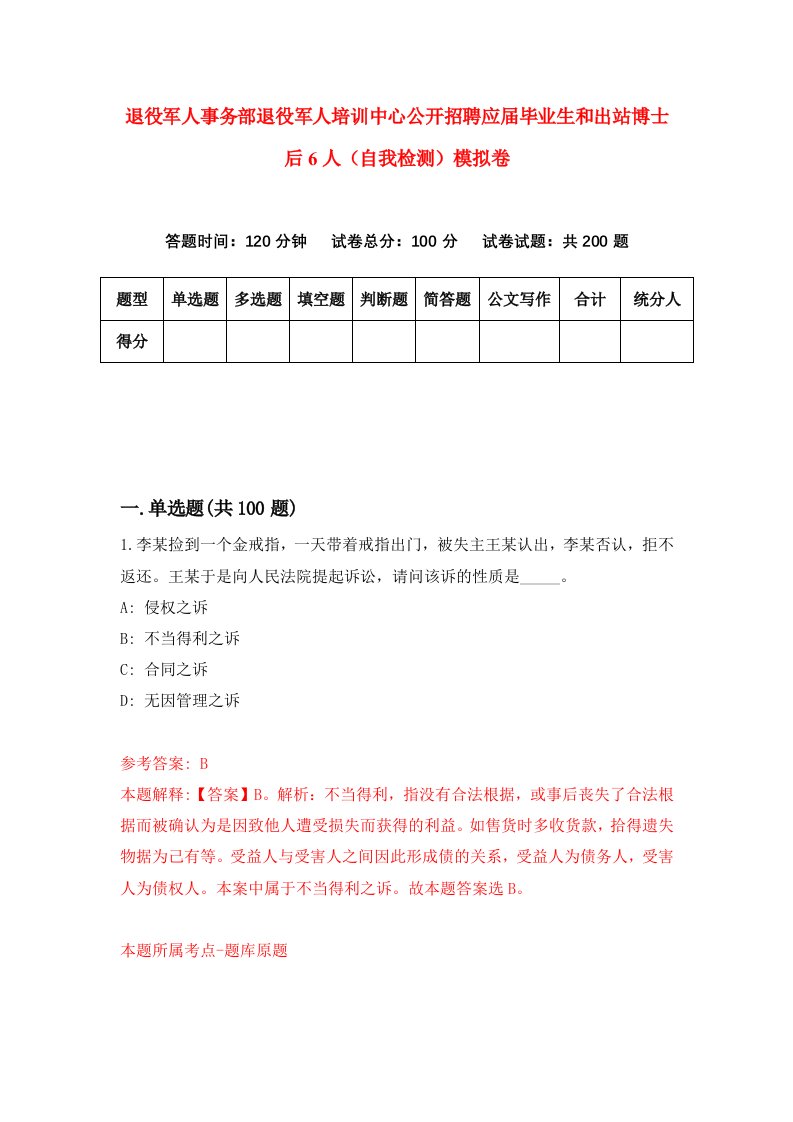 退役军人事务部退役军人培训中心公开招聘应届毕业生和出站博士后6人（自我检测）模拟卷

答题时间：120分钟　试卷总分：100分　试卷试题：共200题

| 题型 | 单选题 | 多选题 | 填空题 | 判断题 | 简答题 | 公文写作 | 合计 | 统分人 |
|---|---|---|---|---|---|---|---|---|
| 得分 | | | | | | | | |

一.单选题(共100题)

1.李某捡到一个金戒指，一天带着戒指出门，被失主王某认出，李某否认，拒不返还。王某于是向人民法院提起诉讼，请问该诉的性质是_____。
A: 侵权之诉
B: 不当得利之诉
C: 合同之诉
D: 无因管理之诉

参考答案: B
本题解释:【答案】B。解析：不当得利，指没有合法根据，或事后丧失了合法根据而被确认为是因致他人遭受损失而获得的利益。如售货时多收货款，拾得遗失物据为己有等。受益人与受害人之间因此形成债的关系，受益人为债务人，受害人为债权人。本案中属于不当得利之诉。故本题答案选B。

本题所属考点-题库原题